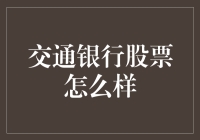 交通银行股票怎么样